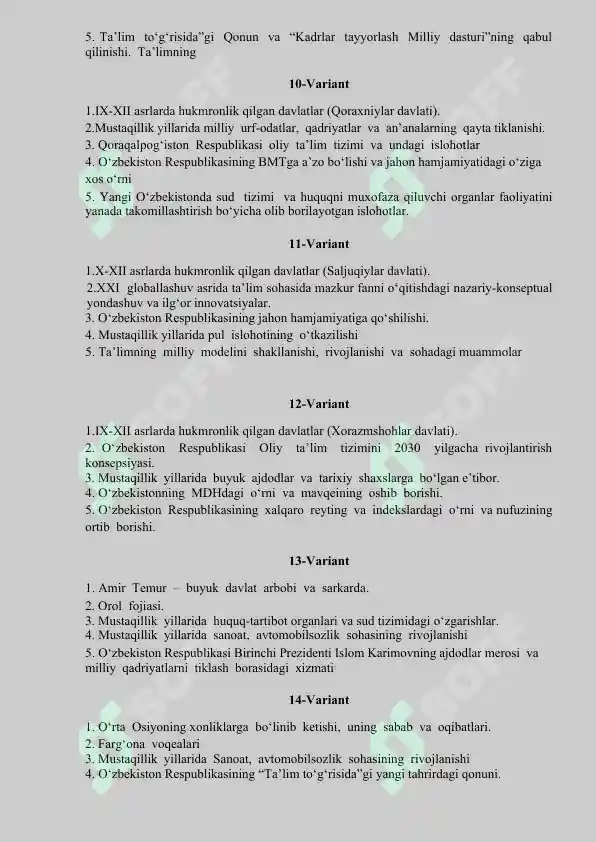 5. Ta'lim to'g'risida"gi Qonun va "Kadrlar tayyorlash Milliy dasturi"ning qabul qilinishi. Ta'limning

10-Variant

1.IX-XII asrlarda hukmronlik qilgan davlatlar (Qoraxniylar davlati).
2.Mustaqillik yillarida milliy urf-odatlar, qadriyatlar va an'analarning qayta tiklanishi.
3. Qoraqalpog'iston Respublikasi oliy ta'lim tizimi va undagi islohotlar
4. O'zbekiston Respublikasining BMTga a'zo bo'lishi va jahon hamjamiyatidagi o'ziga xos o'rni
5. Yangi O'zbekistonda sud tizimi va huquqni muxofaza qiluvchi organlar faoliyatini yanada takomillashtirish bo'yicha olib borilayotgan islohotlar.

11-Variant

1.X-XII asrlarda hukmronlik qilgan davlatlar (Saljuqiylar davlati).
2.XXI globallashuv asrida ta'lim sohasida mazkur fanni o'qitishdagi nazariy-konseptual yondashuv va ilg'or innovatsiyalar.
3. O'zbekiston Respublikasining jahon hamjamiyatiga qo'shilishi.
4. Mustaqillik yillarida pul islohotining o'tkazilishi
5. Ta'limning milliy modelini shakllanishi, rivojlanishi va sohadagi muammolar

12-Variant

1.IX-XII asrlarda hukmronlik qilgan davlatlar (Xorazmshohlar davlati).
2. O'zbekiston Respublikasi Oliy ta'lim tizimini 2030 yilgacha rivojlantirish konsepsiyasi.
3. Mustaqillik yillarida buyuk ajdodlar va tarixiy shaxslarga bo'lgan e'tibor.
4. O'zbekistonning MDHdagi o'rni va mavqeining oshib borishi.
5. O'zbekiston Respublikasining xalqaro reyting va indekslardagi o'rni va nufuzining ortib borishi.

13-Variant

1. Amir Temur – buyuk davlat arbobi va sarkarda.
2. Orol fojiasi.
3. Mustaqillik yillarida huquq-tartibot organlari va sud tizimidagi o'zgarishlar.
4. Mustaqillik yillarida sanoat, avtomobilsozlik sohasining rivojlanishi
5. O'zbekiston Respublikasi Birinchi Prezidenti Islom Karimovning ajdodlar merosi va milliy qadriyatlarni tiklash borasidagi xizmati

14-Variant

1. O'rta Osiyoning xonliklarga bo'linib ketishi, uning sabab va oqibatlari.
2. Farg'ona voqealari
3. Mustaqillik yillarida Sanoat, avtomobilsozlik sohasining rivojlanishi
4. O'zbekiston Respublikasining "Ta'lim to'g'risida"gi yangi tahrirdagi qonuni.

SOFF